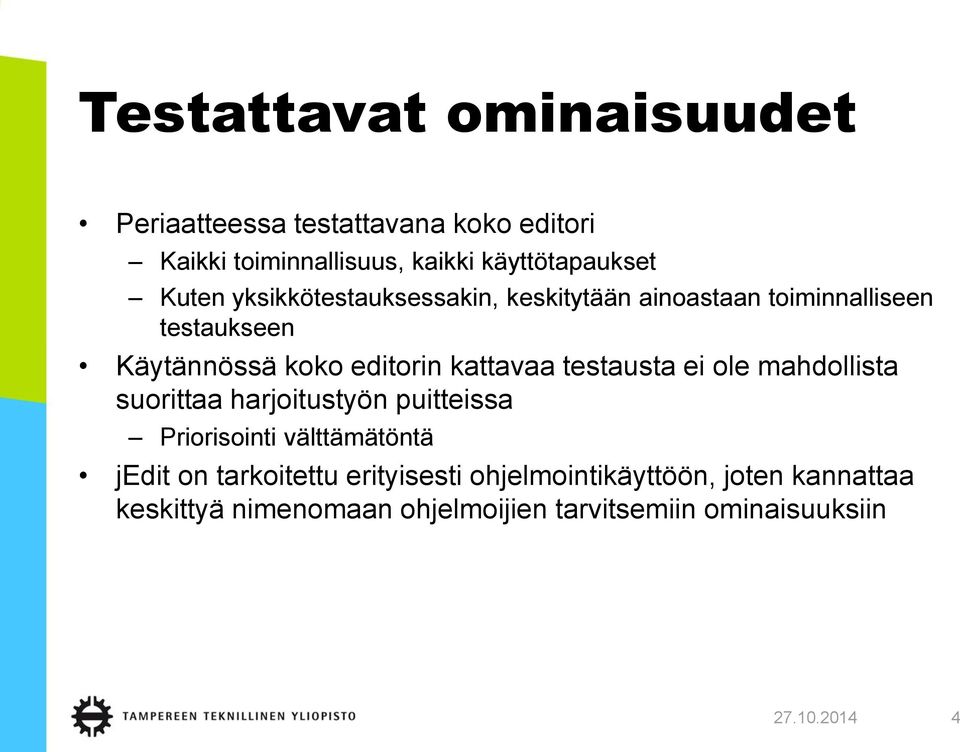 Testattavat ominaisuudet

• Periaatteessa testattavana koko editori
– Kaikki toiminnallisuus, kaikki käyttötapaukset
– Kuten yksikkötestauksessakin, keskitytään ainoastaan toiminnalliseen testaukseen

• Käytännössä koko editorin kattavaa testausta ei ole mahdollista suorittaa harjoitustyön puitteissa
– Priorisointi välttämätöntä

• jEdit on tarkoitettu erityisesti ohjelmointikäyttöön, joten kannattaa keskittyä nimenomaan ohjelmoijien tarvitsemiin ominaisuuksiin

TAMPEREEN TEKNILLINEN YLIOPISTO

27.10.2014

4